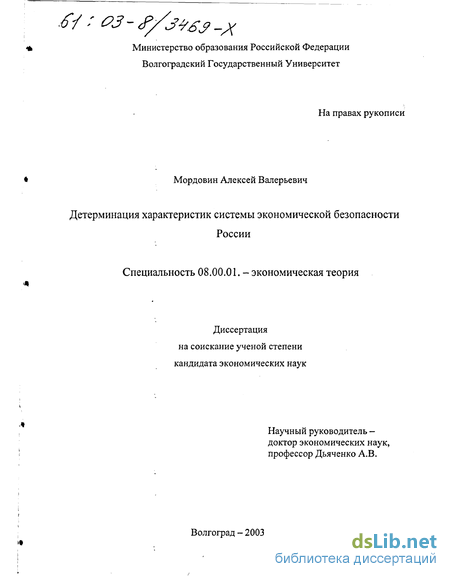 61:03-8/3469-X

Министерство образования Российской Федерации
Волгоградский Государственный Университет

На правах рукописи

Мордовин Алексей Валерьевич

Детерминация характеристик системы экономической безопасности России

Специальность 08.00.01. – экономическая теория

Диссертация
на соискание ученой степени
кандидата экономических наук

Научный руководитель –
доктор экономических наук,
профессор Дьяченко А.В.

Волгоград – 2003

dsLib.net
библиотека диссертаций